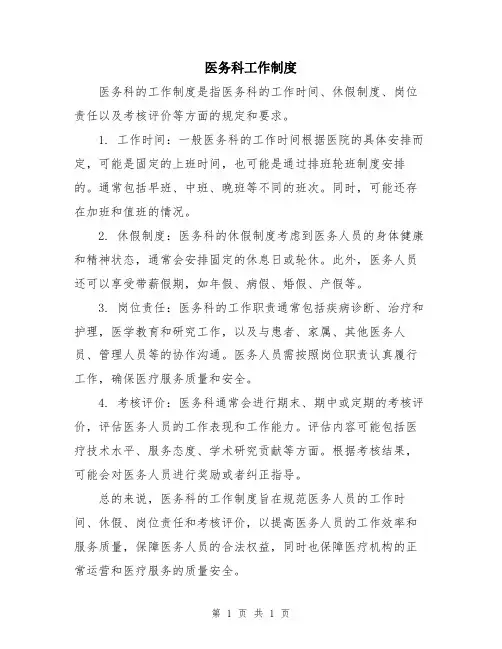 医务科工作制度

医务科的工作制度是指医务科的工作时间、休假制度、岗位责任以及考核评价等方面的规定和要求。

1. 工作时间：一般医务科的工作时间根据医院的具体安排而定，可能是固定的上班时间，也可能是通过排班轮班制度安排的。通常包括早班、中班、晚班等不同的班次。同时，可能还存在加班和值班的情况。

2. 休假制度：医务科的休假制度考虑到医务人员的身体健康和精神状态，通常会安排固定的休息日或轮休。此外，医务人员还可以享受带薪假期，如年假、病假、婚假、产假等。

3. 岗位责任：医务科的工作职责通常包括疾病诊断、治疗和护理，医学教育和研究工作，以及与患者、家属、其他医务人员、管理人员等的协作沟通。医务人员需按照岗位职责认真履行工作，确保医疗服务质量和安全。

4. 考核评价：医务科通常会进行期末、期中或定期的考核评价，评估医务人员的工作表现和工作能力。评估内容可能包括医疗技术水平、服务态度、学术研究贡献等方面。根据考核结果，可能会对医务人员进行奖励或者纠正指导。

总的来说，医务科的工作制度旨在规范医务人员的工作时间、休假、岗位责任和考核评价，以提高医务人员的工作效率和服务质量，保障医务人员的合法权益，同时也保障医疗机构的正常运营和医疗服务的质量安全。

第 1 页 共 1 页